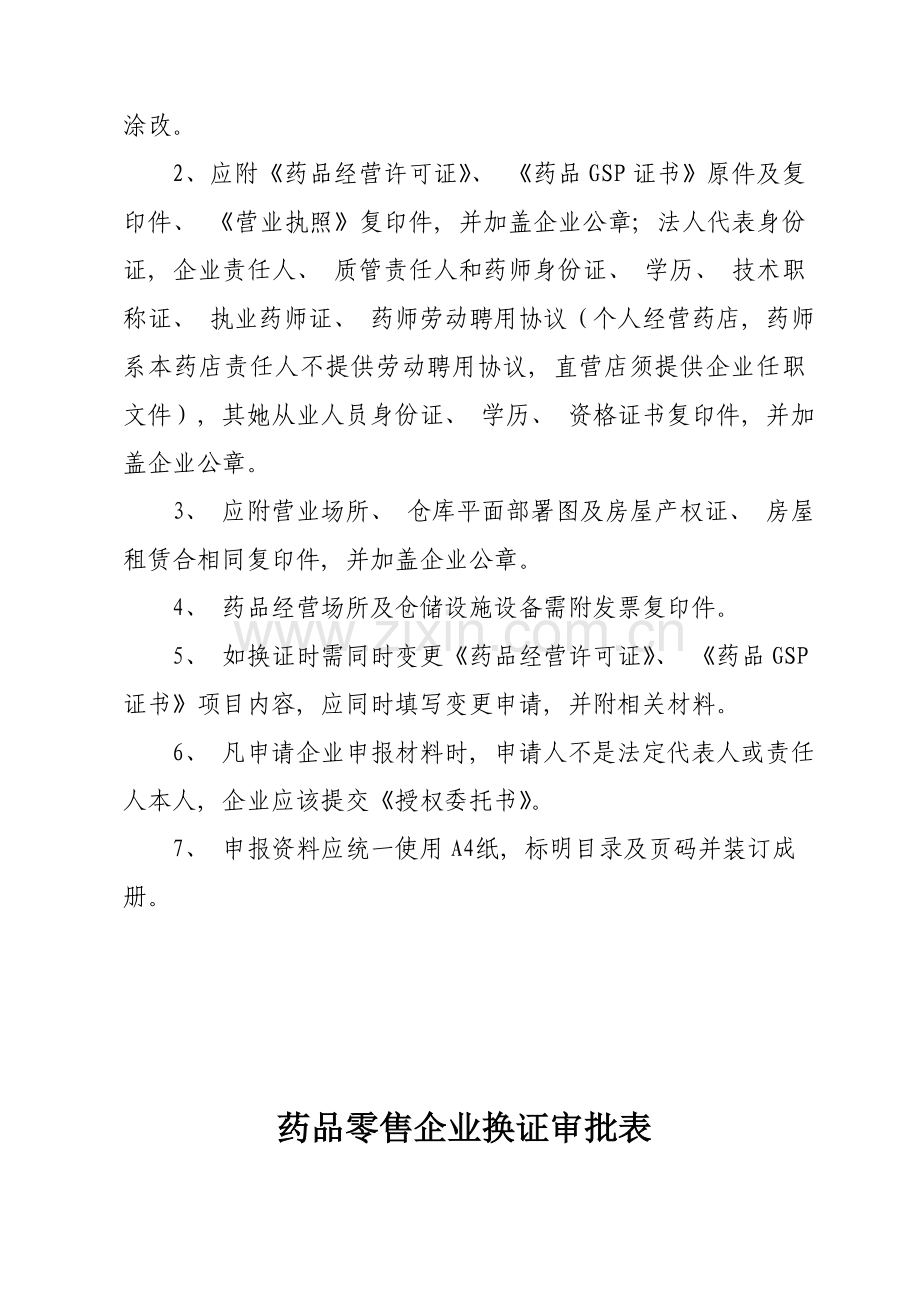 涂改。

2、应附《药品经营许可证》、《药品GSP证书》原件及复印件、《营业执照》复印件，并加盖企业公章；法人代表身份证，企业责任人、质管责任人和药师身份证、学历、技术职称证、执业药师证、药师劳动聘用协议（个人经营药店，药师系本药店责任人不提供劳动聘用协议，直营店须提供企业任职文件），其她从业人员身份证、学历、资格证书复印件，并加盖企业公章。

3、应附营业场所、仓库平面部署图及房屋产权证、房屋租赁合相同复印件，并加盖企业公章。

4、药品经营场所及仓储设施设备需附发票复印件。

5、如换证时需同时变更《药品经营许可证》、《药品GSP证书》项目内容，应同时填写变更申请，并附相关材料。

6、凡申请企业申报材料时，申请人不是法定代表人或责任人本人，企业应该提交《授权委托书》。

7、申报资料应统一使用A4纸，标明目录及页码并装订成册。

药品零售企业换证审批表

www.zixin.com.cn